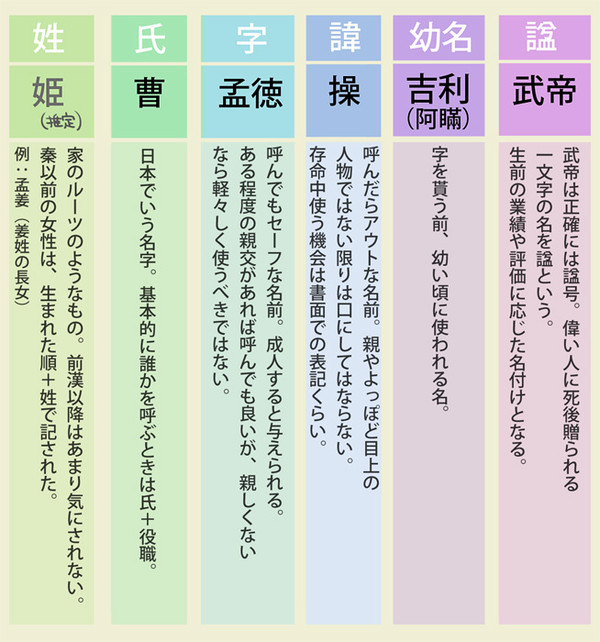 | 姓 | 氏 | 字 | 諱 | 幼名 | 諡 |
|---|---|---|---|---|---|
| 姫 (推定) | 曹 | 孟徳 | 操 | 吉利 (阿瞞) | 武帝 |
| 家のルーツのようなもの。前漢以降はあまり気にされない。秦以前の女性は、生まれた順+姓で記された。例:孟姜(姜姓の長女) | 日本でいう名字。基本的に誰かを呼ぶときは氏+役職。 | 呼んでもセーフな名前。成人すると与えられる。ある程度の親交があれば呼んでも良いが、親しくないなら軽々しく使うべきではない。 | 呼んだらアウトな名前。親やよっぽど目上の人物ではない限りは口にしてはならない。存命中使う機会は書面での表記くらい。 | 字を貰う前、幼い頃に使われる名。 | 武帝は正確には諡号。偉い人に死後贈られる一文字の名を諡という。生前の業績や評価に応じた名付けとなる。 |